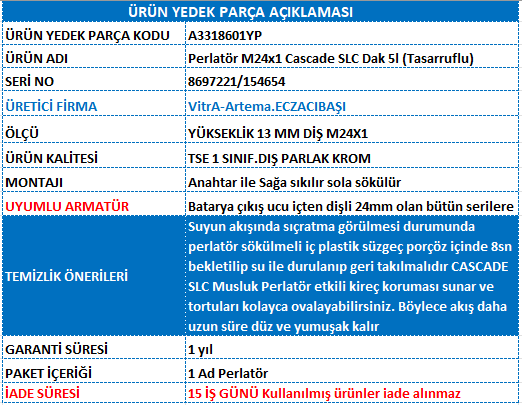 | ÜRÜN YEDEK PARÇA AÇIKLAMASI | |
|---|---|
| ÜRÜN YEDEK PARÇA KODU | A3318601YP |
| ÜRÜN ADI | Perlatör M24x1 Cascade SLC Dak 5l (Tasarruflu) |
| SERİ NO | 8697221/154654 |
| ÜRETİCİ FİRMA | VitrA-Artema.ECZACIBAŞI |
| ÖLÇÜ | YÜKSEKLİK 13 MM DİŞ M24X1 |
| ÜRÜN KALİTESİ | TSE 1 SINIF.DIŞ PARLAK KROM |
| MONTAJI | Anahtar ile Sağa sıkılır sola sökülür |
| UYUMLU ARMATÜR | Batarya çıkış ucu içten dişli 24mm olan bütün serilere |
| TEMİZLİK ÖNERİLERİ | Suyun akışında sıçratma görülmesi durumunda perlatör sökülmeli iç plastik süzgeç porçöz içinde 8sn bekletilip su ile durulanıp geri takılmalıdır CASCADE SLC Musluk Perlatör etkili kireç koruması sunar ve tortuları kolayca ovalayabilirsiniz. Böylece akış daha uzun süre düz ve yumuşak kalır |
| GARANTİ SÜRESİ | 1 yıl |
| PAKET İÇERİĞİ | 1 Ad Perlatör |
| İADE SÜRESİ | 15 İŞ GÜNÜ Kullanılmış ürünler iade alınmaz |